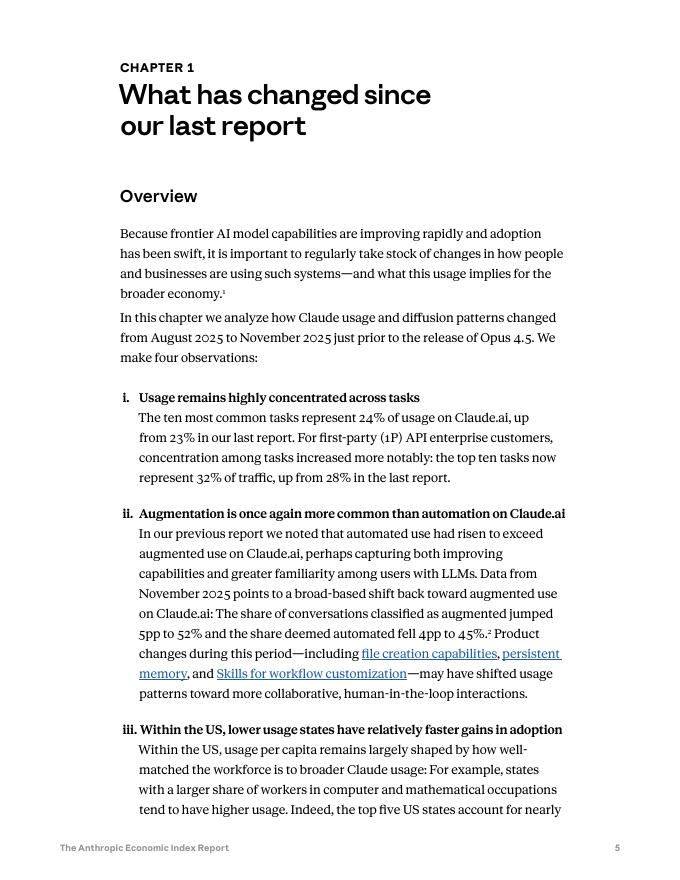 CHAPTER 1

What has changed since our last report

Overview

Because frontier AI model capabilities are improving rapidly and adoption has been swift, it is important to regularly take stock of changes in how people and businesses are using such systems—and what this usage implies for the broader economy.$^1$

In this chapter we analyze how Claude usage and diffusion patterns changed from August 2025 to November 2025 just prior to the release of Opus 4.5. We make four observations:

i. Usage remains highly concentrated across tasks
The ten most common tasks represent 24% of usage on Claude.ai, up from 23% in our last report. For first-party (1P) API enterprise customers, concentration among tasks increased more notably: the top ten tasks now represent 32% of traffic, up from 28% in the last report.

ii. Augmentation is once again more common than automation on Claude.ai
In our previous report we noted that automated use had risen to exceed augmented use on Claude.ai, perhaps capturing both improving capabilities and greater familiarity among users with LLMs. Data from November 2025 points to a broad-based shift back toward augmented use on Claude.ai: The share of conversations classified as augmented jumped 5pp to 52% and the share deemed automated fell 4pp to 45%.$^2$ Product changes during this period—including file creation capabilities, persistent memory, and Skills for workflow customization—may have shifted usage patterns toward more collaborative, human-in-the-loop interactions.

iii. Within the US, lower usage states have relatively faster gains in adoption
Within the US, usage per capita remains largely shaped by how well-matched the workforce is to broader Claude usage: For example, states with a larger share of workers in computer and mathematical occupations tend to have higher usage. Indeed, the top five US states account for nearly

The Anthropic Economic Index Report

5